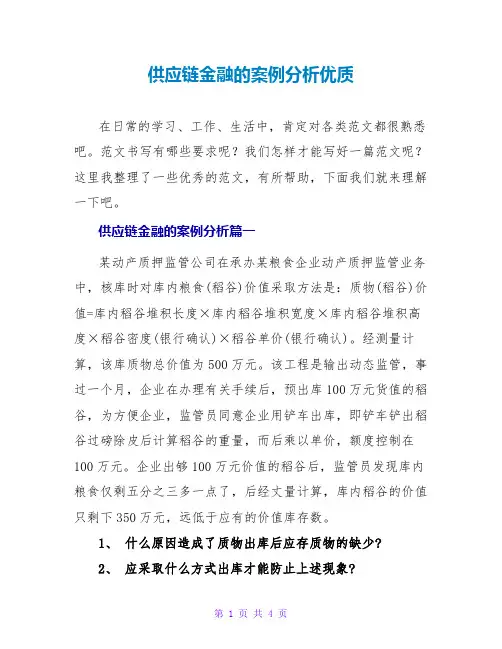 供应链金融的案例分析优质

在日常的学习、工作、生活中，肯定对各类范文都很熟悉吧。范文书写有哪些要求呢？我们怎样才能写好一篇范文呢？这里我整理了一些优秀的范文，有所帮助，下面我们就来理解一下吧。

供应链金融的案例分析篇一

某动产质押监管公司在承办某粮食企业动产质押监管业务中，核库时对库内粮食(稻谷)价值采取方法是：质物(稻谷)价值=库内稻谷堆积长度×库内稻谷堆积宽度×库内稻谷堆积高度×稻谷密度(银行确认)×稻谷单价(银行确认)。经测量计算，该库质物总价值为500万元。该工程是输出动态监管，事过一个月，企业在办理有关手续后，预出库100万元货值的稻谷，为方便企业，监管员同意企业用铲车出库，即铲车铲出稻谷过磅除皮后计算稻谷的重量，而后乘以单价，额度控制在100万元。企业出够100万元价值的稻谷后，监管员发现库内粮食仅剩五分之三多一点了，后经丈量计算，库内稻谷的价值只剩下350万元，远低于应有的价值库存数。

1、 什么原因造成了质物出库后应存质物的缺少？

2、 应采取什么方式出库才能防止上述现象？

第 1 页 共 4 页